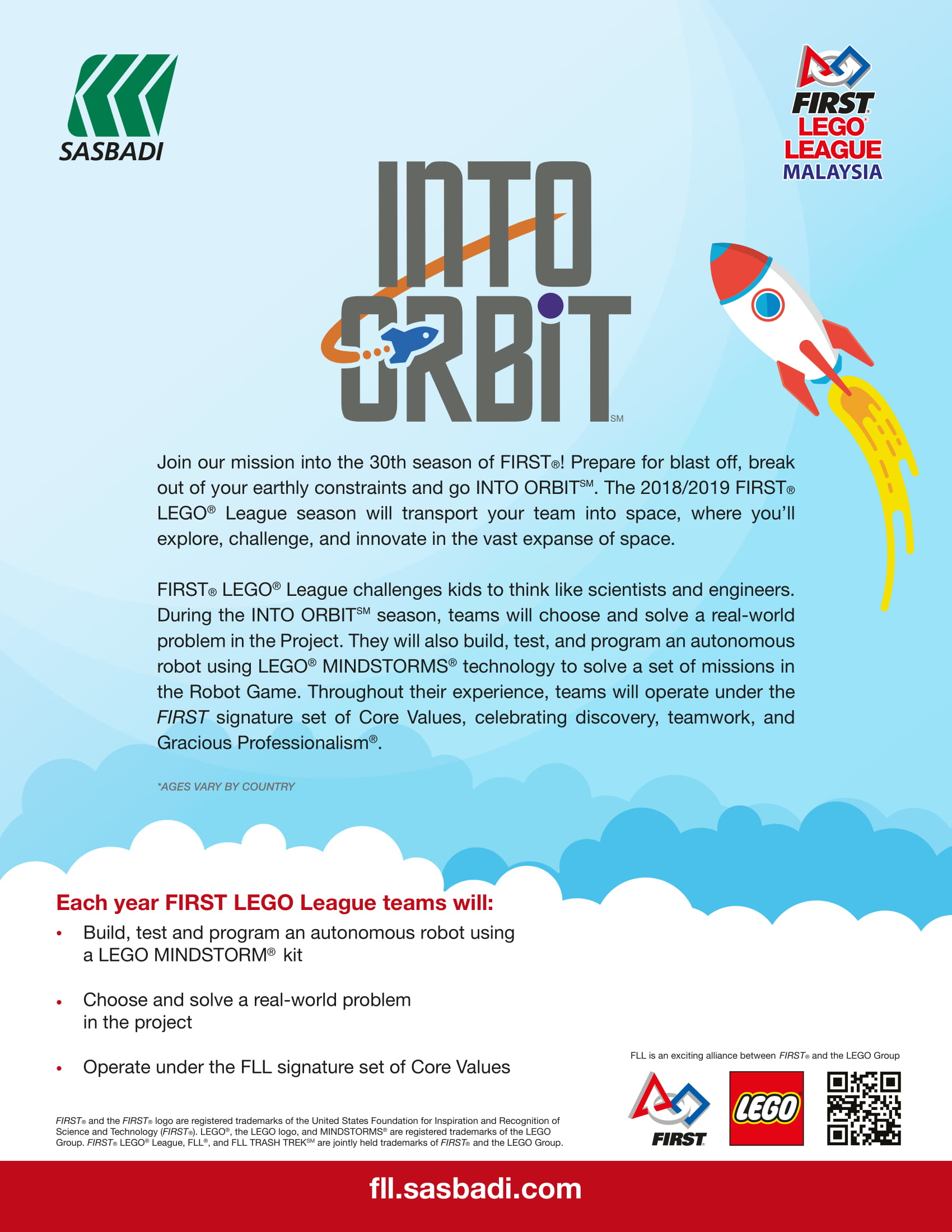 SASBADI

FIRST® LEGO® LEAGUE MALAYSIA

INTO ORBIT℠

Join our mission into the 30th season of FIRST®! Prepare for blast off, break out of your earthly constraints and go INTO ORBIT℠. The 2018/2019 FIRST® LEGO® League season will transport your team into space, where you'll explore, challenge, and innovate in the vast expanse of space.

FIRST® LEGO® League challenges kids to think like scientists and engineers. During the INTO ORBIT℠ season, teams will choose and solve a real-world problem in the Project. They will also build, test, and program an autonomous robot using LEGO® MINDSTORMS® technology to solve a set of missions in the Robot Game. Throughout their experience, teams will operate under the FIRST signature set of Core Values, celebrating discovery, teamwork, and Gracious Professionalism®.

*AGES VARY BY COUNTRY

Each year FIRST LEGO League teams will:
• Build, test and program an autonomous robot using a LEGO MINDSTORM® kit
• Choose and solve a real-world problem in the project
• Operate under the FLL signature set of Core Values

FLL is an exciting alliance between FIRST® and the LEGO Group

FIRST

LEGO

FIRST® and the FIRST® logo are registered trademarks of the United States Foundation for Inspiration and Recognition of Science and Technology (FIRST®). LEGO®, the LEGO logo, and MINDSTORMS® are registered trademarks of the LEGO Group. FIRST® LEGO® League, FLL®, and FLL TRASH TREK℠ are jointly held trademarks of FIRST® and the LEGO Group.

fll.sasbadi.com